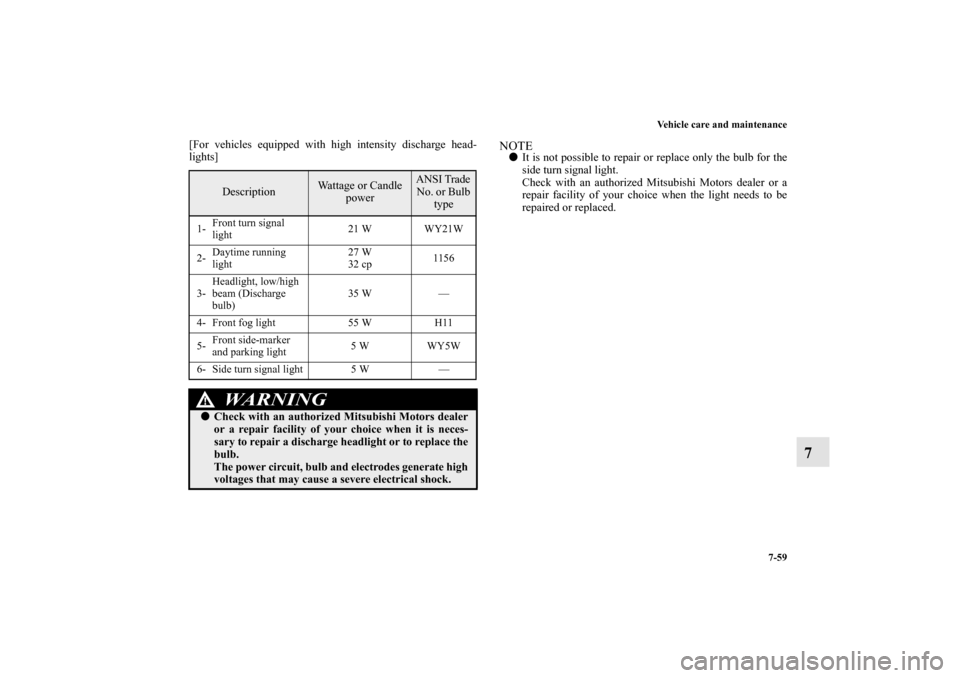 Vehicle care and maintenance

[For vehicles equipped with high intensity discharge headlights]

| Description | Wattage or Candle power | ANSI Trade No. or Bulb type |
|---|---|---|
| 1- Front turn signal light | 21 W | WY21W |
| 2- Daytime running light | 27 W 32 cp | 1156 |
| 3- Headlight, low/high beam (Discharge bulb) | 35 W | — |
| 4- Front fog light | 55 W | H11 |
| 5- Front side-marker and parking light | 5 W | WY5W |
| 6- Side turn signal light | 5 W | — |

WARNING
● Check with an authorized Mitsubishi Motors dealer or a repair facility of your choice when it is necessary to repair a discharge headlight or to replace the bulb.
The power circuit, bulb and electrodes generate high voltages that may cause a severe electrical shock.

NOTE
● It is not possible to repair or replace only the bulb for the side turn signal light.
Check with an authorized Mitsubishi Motors dealer or a repair facility of your choice when the light needs to be repaired or replaced.

7

7-59

carmanualsonline.info